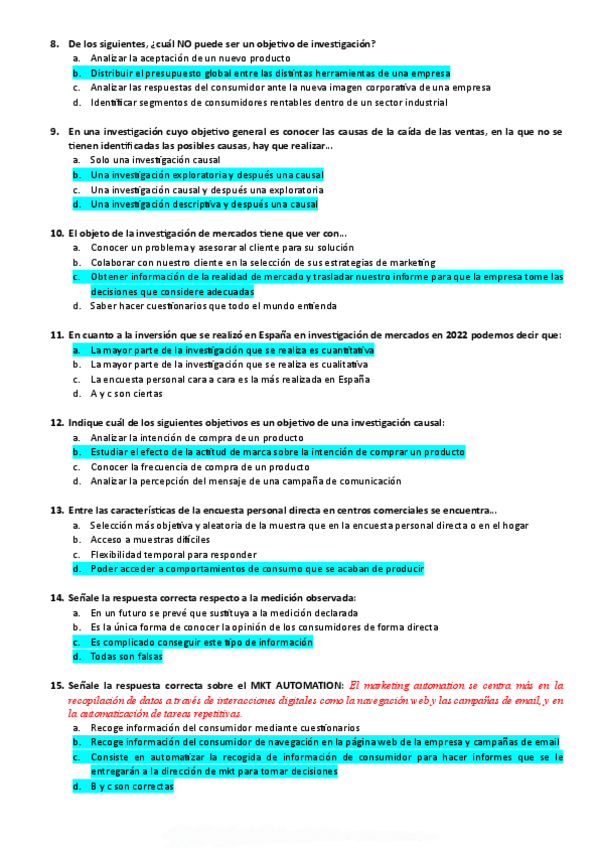 8. De los siguientes, ¿cuál NO puede ser un objetivo de investigación?
a. Analizar la aceptación de un nuevo producto
b. Distribuir el presupuesto global entre las distintas herramientas de una empresa
c. Analizar las respuestas del consumidor ante la nueva imagen corporativa de una empresa
d. Identificar segmentos de consumidores rentables dentro de un sector industrial

9. En una investigación cuyo objetivo general es conocer las causas de la caída de las ventas, en la que no se tienen identificadas las posibles causas, hay que realizar...
a. Solo una investigación causal
b. Una investigación exploratoria y después una causal
c. Una investigación causal y después una exploratoria
d. Una investigación descriptiva y después una causal

10. El objeto de la investigación de mercados tiene que ver con...
a. Conocer un problema y asesorar al cliente para su solución
b. Colaborar con nuestro cliente en la selección de sus estrategias de marketing
c. Obtener información de la realidad de mercado y trasladar nuestro informe para que la empresa tome las decisiones que considere adecuadas
d. Saber hacer cuestionarios que todo el mundo entienda

11. En cuanto a la inversión que se realizó en España en investigación de mercados en 2022 podemos decir que:
a. La mayor parte de la investigación que se realiza es cuantitativa
b. La mayor parte de la investigación que se realiza es cualitativa
c. La encuesta personal cara a cara es la más realizada en España
d. A y c son ciertas

12. Indique cuál de los siguientes objetivos es un objetivo de una investigación causal:
a. Analizar la intención de compra de un producto
b. Estudiar el efecto de la actitud de marca sobre la intención de comprar un producto
c. Conocer la frecuencia de compra de un producto
d. Analizar la percepción del mensaje de una campaña de comunicación

13. Entre las características de la encuesta personal directa en centros comerciales se encuentra...
a. Selección más objetiva y aleatoria de la muestra que en la encuesta personal directa o en el hogar
b. Acceso a muestras difíciles
c. Flexibilidad temporal para responder
d. Poder acceder a comportamientos de consumo que se acaban de producir

14. Señale la respuesta correcta respecto a la medición observada:
a. En un futuro se prevé que sustituya a la medición declarada
b. Es la única forma de conocer la opinión de los consumidores de forma directa
c. Es complicado conseguir este tipo de información
d. Todas son falsas

15. Señale la respuesta correcta sobre el MKT AUTOMATION: El marketing automation se centra más en la recopilación de datos a través de interacciones digitales como la navegación web y las campañas de email, y en la automatización de tareas repetitivas.
a. Recoge información del consumidor mediante cuestionarios
b. Recoge información del consumidor de navegación en la página web de la empresa y campañas de email
c. Consiste en automatizar la recogida de información de consumidor para hacer informes que se le entregarán a la dirección de mkt para tomar decisiones
d. B y c son correctas